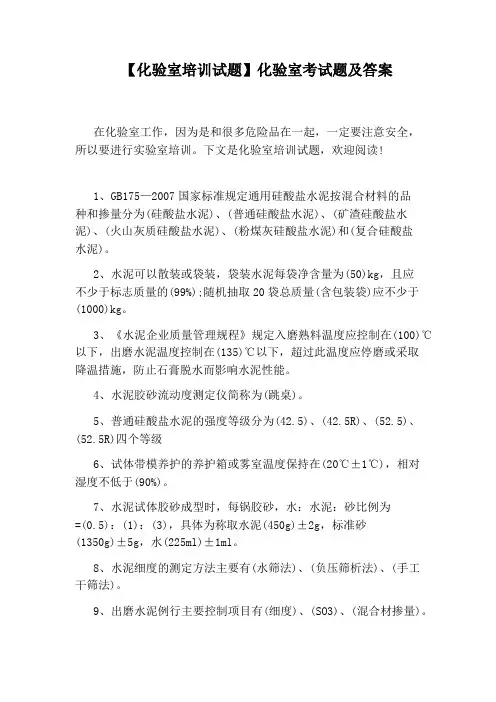 【化验室培训试题】化验室考试题及答案

在化验室工作，因为是和很多危险品在一起，一定要注意安全，所以要进行实验室培训。下文是化验室培训试题，欢迎阅读！

1、GB175—2007 国家标准规定通用硅酸盐水泥按混合材料的品种和掺量分为(硅酸盐水泥)、(普通硅酸盐水泥)、(矿渣硅酸盐水泥)、(火山灰质硅酸盐水泥)、(粉煤灰硅酸盐水泥)和(复合硅酸盐水泥)。

2、水泥可以散装或袋装，袋装水泥每袋净含量为(50)kg，且应不少于标志质量的(99%)；随机抽取 20 袋总质量(含包装袋)应不少于(1000)kg。

3、《水泥企业质量管理规程》规定入磨熟料温度应控制在(100)℃以下，出磨水泥温度控制在(135)℃以下，超过此温度应停磨或采取降温措施，防止石膏脱水而影响水泥性能。

4、水泥胶砂流动度测定仪简称为(跳桌)。

5、普通硅酸盐水泥的强度等级分为(42.5)、(42.5R)、(52.5)、(52.5R)四个等级

6、试体带模养护的养护箱或雾室温度保持在(20℃±1℃)，相对湿度不低于(90%)。

7、水泥试体胶砂成型时，每锅胶砂，水：水泥：砂比例为=(0.5)：(1)：(3)，具体为称取水泥(450g)±2g，标准砂(1350g)±5g，水(225ml)±1ml。

8、水泥细度的测定方法主要有(水筛法)、(负压筛析法)、(手工干筛法)。

9、出磨水泥例行主要控制项目有(细度)、(SO3)、(混合材掺量)。